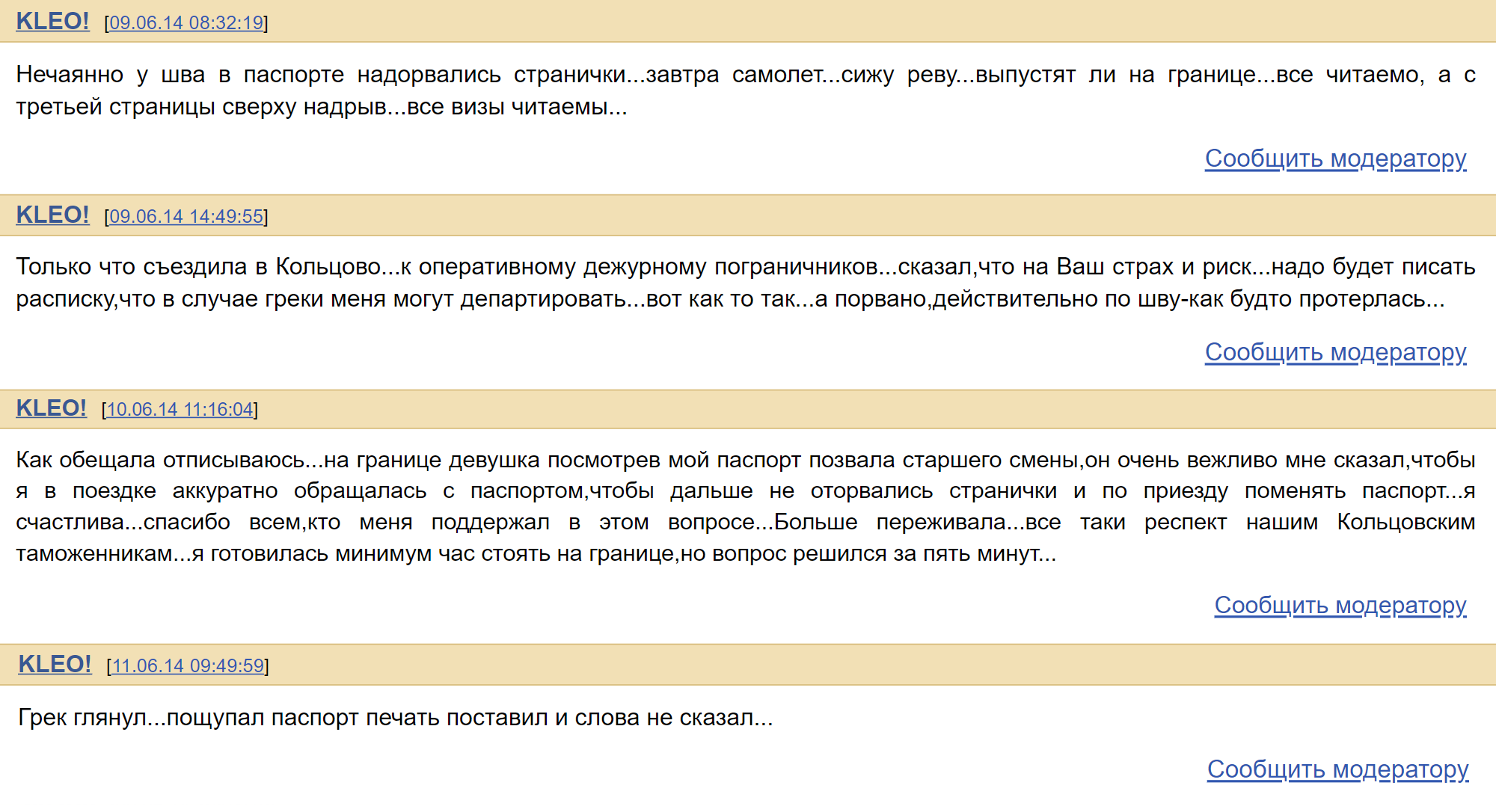 KLEO! [09.06.14 08:32:19]

Нечаянно у шва в паспорте надорвались странички...завтра самолет...сижу реву...выпустят ли на границе...все читаемо, а с третьей страницы сверху надрыв...все визы читаемы...

Сообщить модератору

KLEO! [09.06.14 14:49:55]

Только что съездила в Кольцово...к оперативному дежурному пограничников...сказал,что на Ваш страх и риск...надо будет писать расписку,что в случае греки меня могут департировать...вот как то так...а порвано,действительно по шву-как будто протерлась...

Сообщить модератору

KLEO! [10.06.14 11:16:04]

Как обещала отписываюсь...на границе девушка посмотрев мой паспорт позвала старшего смены,он очень вежливо мне сказал,чтобы я в поездке аккуратно обращалась с паспортом,чтобы дальше не оторвались странички и по приезду поменять паспорт...я счастлива...спасибо всем,кто меня поддержал в этом вопросе...Больше переживала...все таки респект нашим Кольцовским таможенникам...я готовилась минимум час стоять на границе,но вопрос решился за пять минут...

Сообщить модератору

KLEO! [11.06.14 09:49:59]

Грек глянул...пощупал паспорт печать поставил и слова не сказал...

Сообщить модератору